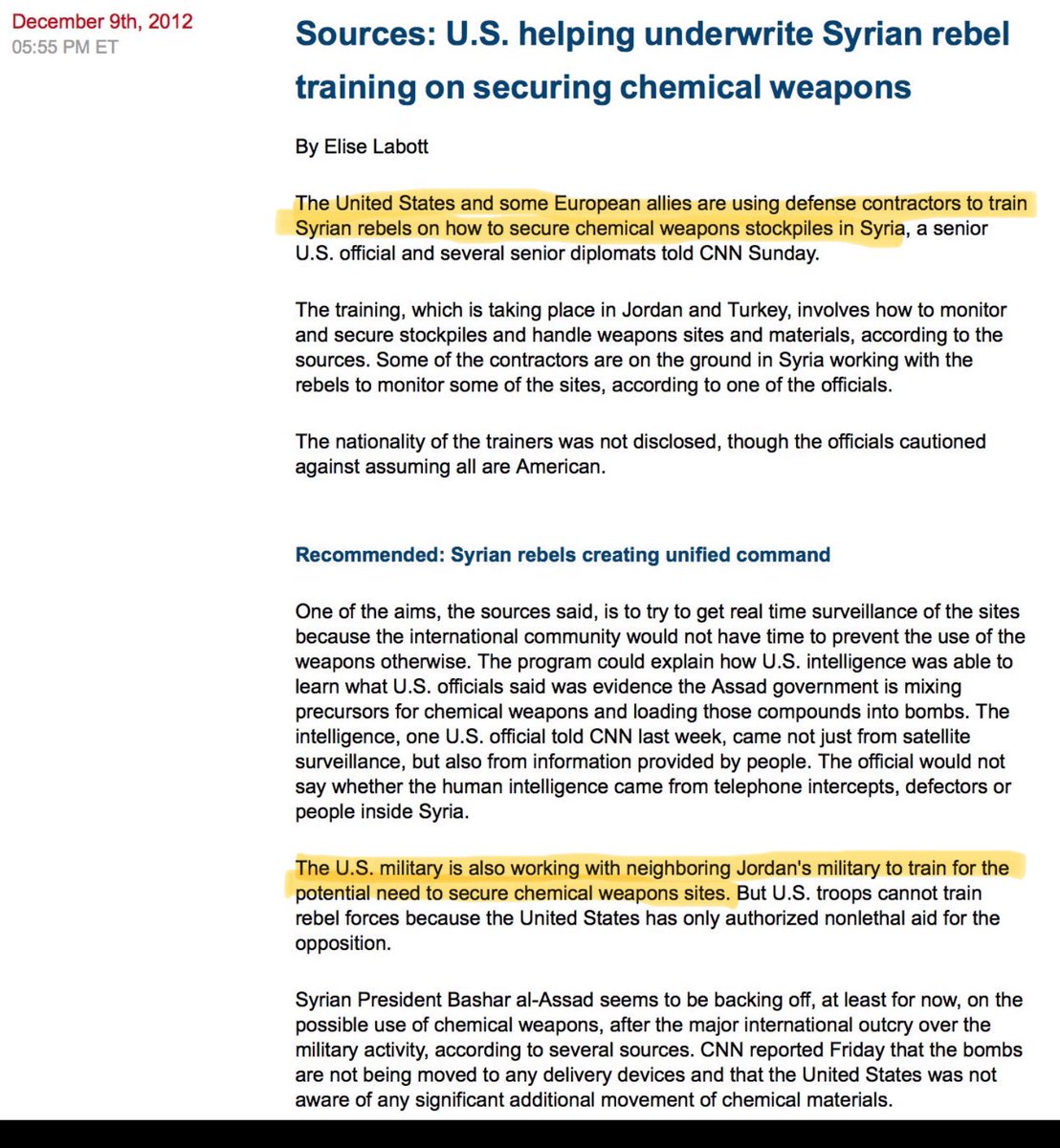 December 9th, 2012
05:55 PM ET

Sources: U.S. helping underwrite Syrian rebel training on securing chemical weapons

By Elise Labott

The United States and some European allies are using defense contractors to train Syrian rebels on how to secure chemical weapons stockpiles in Syria, a senior U.S. official and several senior diplomats told CNN Sunday.

The training, which is taking place in Jordan and Turkey, involves how to monitor and secure stockpiles and handle weapons sites and materials, according to the sources. Some of the contractors are on the ground in Syria working with the rebels to monitor some of the sites, according to one of the officials.

The nationality of the trainers was not disclosed, though the officials cautioned against assuming all are American.

Recommended: Syrian rebels creating unified command

One of the aims, the sources said, is to try to get real time surveillance of the sites because the international community would not have time to prevent the use of the weapons otherwise. The program could explain how U.S. intelligence was able to learn what U.S. officials said was evidence the Assad government is mixing precursors for chemical weapons and loading those compounds into bombs. The intelligence, one U.S. official told CNN last week, came not just from satellite surveillance, but also from information provided by people. The official would not say whether the human intelligence came from telephone intercepts, defectors or people inside Syria.

The U.S. military is also working with neighboring Jordan's military to train for the potential need to secure chemical weapons sites. But U.S. troops cannot train rebel forces because the United States has only authorized nonlethal aid for the opposition.

Syrian President Bashar al-Assad seems to be backing off, at least for now, on the possible use of chemical weapons, after the major international outcry over the military activity, according to several sources. CNN reported Friday that the bombs are not being moved to any delivery devices and that the United States was not aware of any significant additional movement of chemical materials.